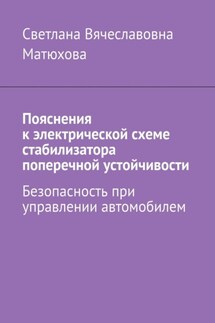 Светлана Вячеславовна Матюхова

Пояснения к электрической схеме стабилизатора поперечной устойчивости

Безопасность при управлении автомобилем